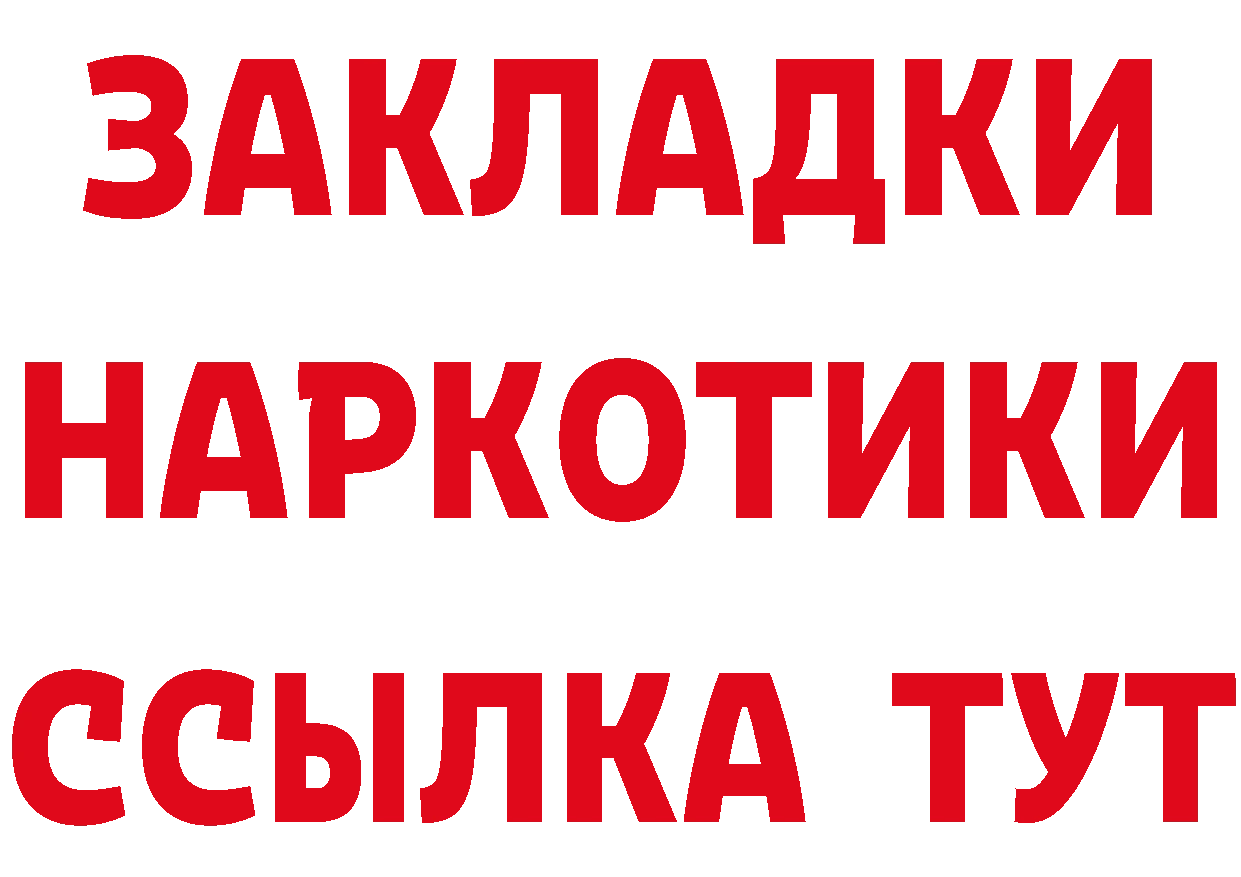 ЗАКЛАДКИ НАРКОТИКИ ССЫЛКА ТУТ